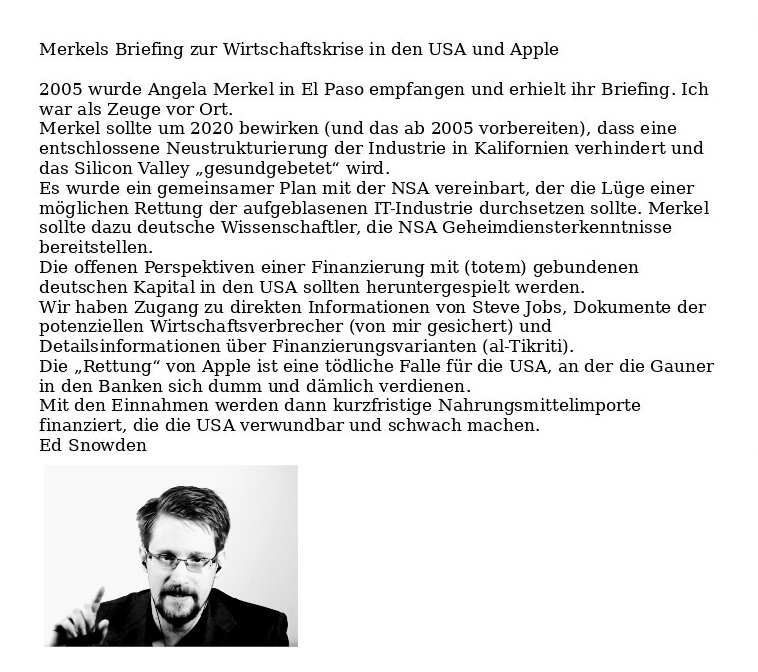 Merkels Briefing zur Wirtschaftskrise in den USA und Apple

2005 wurde Angela Merkel in El Paso empfangen und erhielt ihr Briefing. Ich war als Zeuge vor Ort.
Merkel sollte um 2020 bewirken (und das ab 2005 vorbereiten), dass eine entschlossene Neustrukturierung der Industrie in Kalifornien verhindert und das Silicon Valley „gesundgebetet“ wird.
Es wurde ein gemeinsamer Plan mit der NSA vereinbart, der die Lüge einer möglichen Rettung der aufgeblasenen IT-Industrie durchsetzen sollte. Merkel sollte dazu deutsche Wissenschaftler, die NSA Geheimdiensterkenntnisse bereitstellen.
Die offenen Perspektiven einer Finanzierung mit (totem) gebundenen deutschen Kapital in den USA sollten heruntergespielt werden.
Wir haben Zugang zu direkten Informationen von Steve Jobs, Dokumente der potenziellen Wirtschaftsverbrecher (von mir gesichert) und Detailsinformationen über Finanzierungsvarianten (al-Tikriti).
Die „Rettung“ von Apple ist eine tödliche Falle für die USA, an der die Gauner in den Banken sich dumm und dämlich verdienen.
Mit den Einnahmen werden dann kurzfristige Nahrungsmittelimporte finanziert, die die USA verwundbar und schwach machen.
Ed Snowden